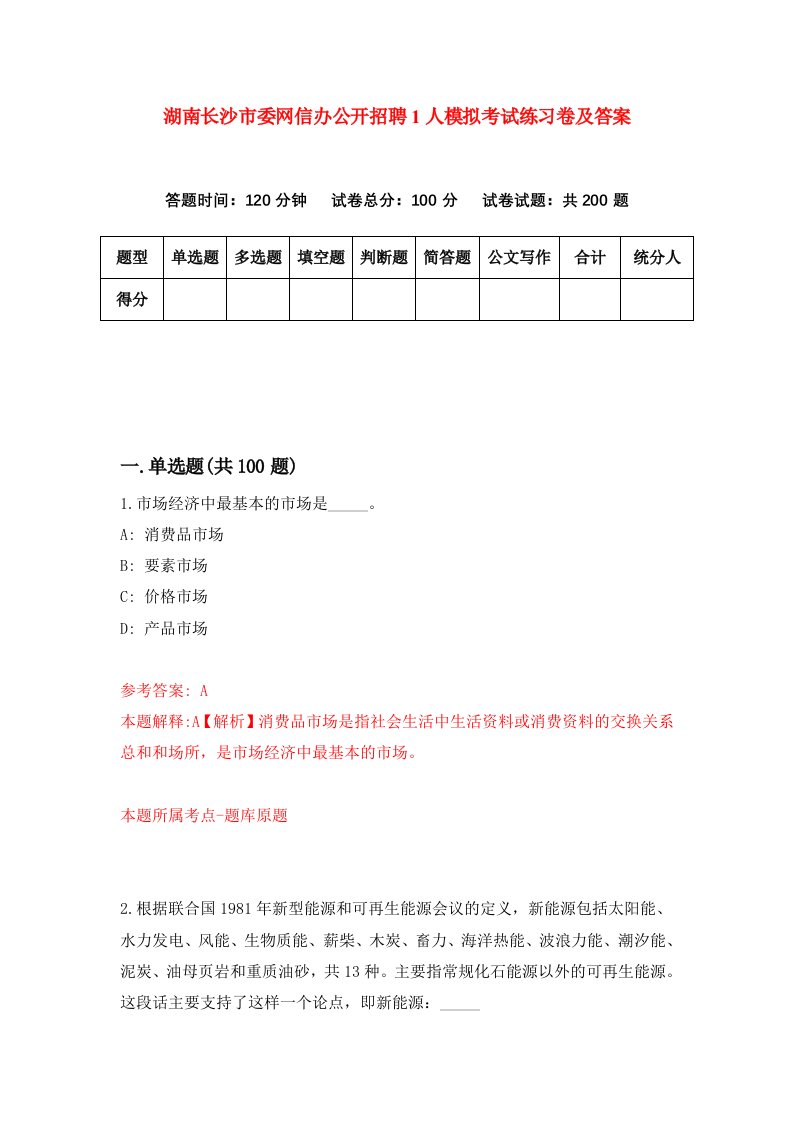 湖南长沙市委网信办公开招聘1人模拟考试练习卷及答案

答题时间：120分钟　试卷总分：100分　试卷试题：共200题

| 题型 | 单选题 | 多选题 | 填空题 | 判断题 | 简答题 | 公文写作 | 合计 | 统分人 |
|---|---|---|---|---|---|---|---|---|
| 得分 | | | | | | | | |

一.单选题(共100题)

1.市场经济中最基本的市场是_____。

A: 消费品市场

B: 要素市场

C: 价格市场

D: 产品市场

参考答案: A

本题解释:A【解析】消费品市场是指社会生活中生活资料或消费资料的交换关系总和和场所，是市场经济中最基本的市场。

本题所属考点-题库原题

2.根据联合国1981年新型能源和可再生能源会议的定义，新能源包括太阳能、水力发电、风能、生物质能、薪柴、木炭、畜力、海洋热能、波浪力能、潮汐能、泥炭、油母页岩和重质油砂，共13种。主要指常规化石能源以外的可再生能源。这段话主要支持了这样一个论点，即新能源：_____